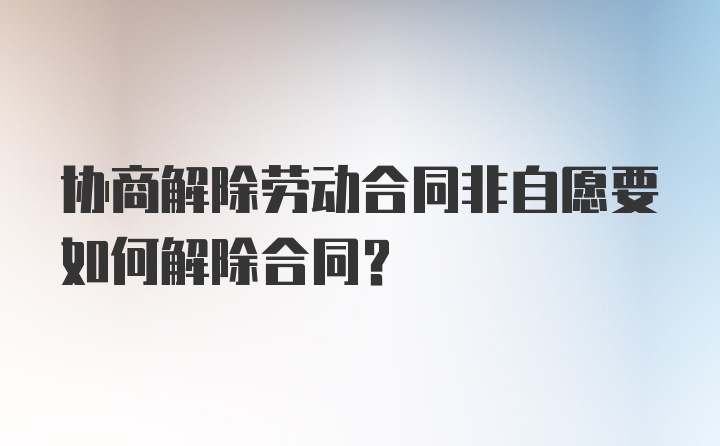 协商解除劳动合同非自愿要如何解除合同?